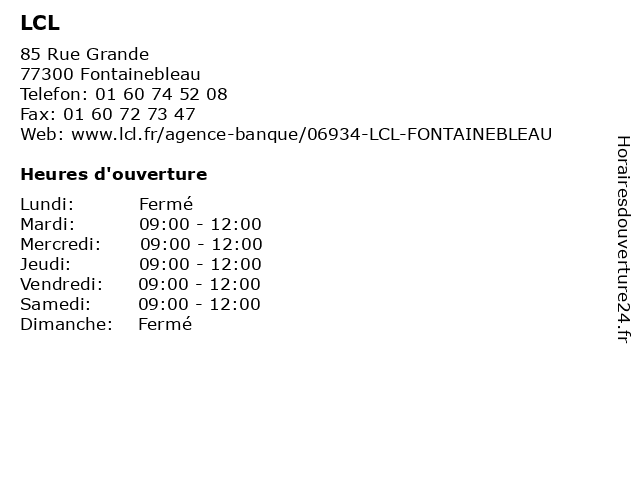 LCL

85 Rue Grande
77300 Fontainebleau
Telefon: 01 60 74 52 08
Fax: 01 60 72 73 47
Web: www.lcl.fr/agence-banque/06934-LCL-FONTAINEBLEAU

Heures d'ouverture

| Lundi: | Fermé |
|---|---|
| Mardi: | 09:00 - 12:00 |
| Mercredi: | 09:00 - 12:00 |
| Jeudi: | 09:00 - 12:00 |
| Vendredi: | 09:00 - 12:00 |
| Samedi: | 09:00 - 12:00 |
| Dimanche: | Fermé |

Horairesdouverture24.fr